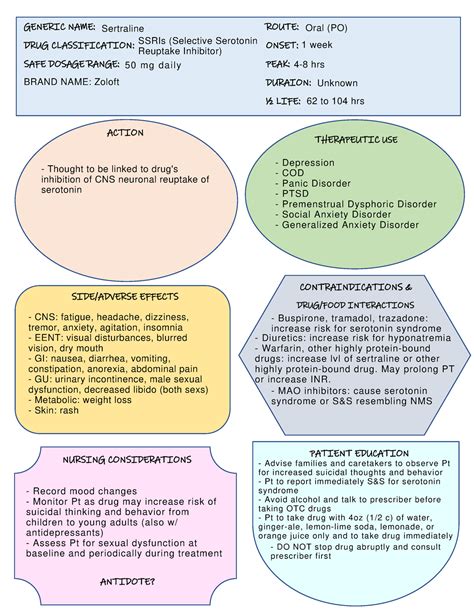 GENERIC NAME: Sertraline
DRUG CLASSIFICATION: SSRIs (Selective Serotonin Reuptake Inhibitor)
SAFE DOSAGE RANGE: 50 mg daily
BRAND NAME: Zoloft

ROUTE: Oral (PO)
ONSET: 1 week
PEAK: 4-8 hrs
DURAION: Unknown
½ LIFE: 62 to 104 hrs

ACTION

- Thought to be linked to drug's inhibition of CNS neuronal reuptake of serotonin

THERAPEUTIC USE

- Depression
- COD
- Panic Disorder
- PTSD
- Premenstrual Dysphoric Disorder
- Social Anxiety Disorder
- Generalized Anxiety Disorder

SIDE/ADVERSE EFFECTS

- CNS: fatigue, headache, dizziness, tremor, anxiety, agitation, insomnia
- EENT: visual disturbances, blurred vision, dry mouth
- GI: nausea, diarrhea, vomiting, constipation, anorexia, abdominal pain
- GU: urinary incontinence, male sexual dysfunction, decreased libido (both sexs)
- Metabolic: weight loss
- Skin: rash

CONTRAINDICATIONS & DRUG/FOOD INTERACTIONS

- Buspirone, tramadol, trazadone: increase risk for serotonin syndrome
- Diuretics: increase risk for hyponatremia
- Warfarin, other highly protein-bound drugs: increase lvl of sertraline or other highly protein-bound drug. May prolong PT or increase INR.
- MAO inhibitors: cause serotonin syndrome or S&S resembling NMS

NURSING CONSIDERATIONS

- Record mood changes
- Monitor Pt as drug may increase risk of suicidal thinking and behavior from children to young adults (also w/ antidepressants)
- Assess Pt for sexual dysfunction at baseline and periodically during treatment

ANTIDOTE?

PATIENT EDUCATION

- Advise families and caretakers to observe Pt for increased suicidal thoughts and behavior
- Pt to report immediately S&S for serotonin syndrome
- Avoid alcohol and talk to prescriber before taking OTC drugs
- Pt to take drug with 4oz (1/2 c) of water, ginger-ale, lemon-lime soda, lemonade, or orange juice only and to take drug immediately
- DO NOT stop drug abruptly and consult prescriber first